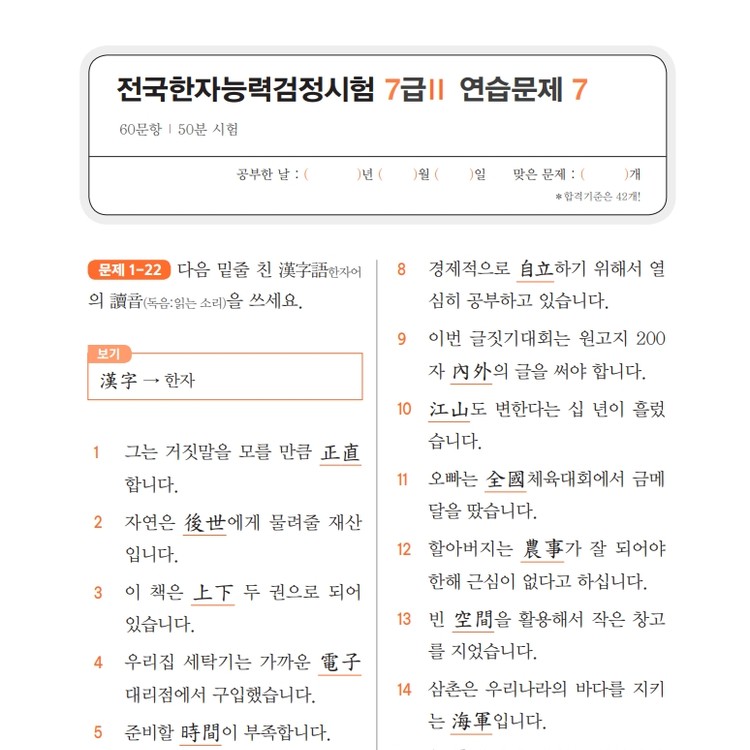 전국한자능력검정시험 7급II 연습문제 7

60문항 | 50분 시험

공부한 날 : (　　　)년 (　　)월 (　　)일　맞은 문제 : (　　　)개

*합격기준은 42개!

문제 1-22 다음 밑줄 친 漢字語한자어의 讀音(독음:읽는 소리)을 쓰세요.

보기
漢字 → 한자

1 그는 거짓말을 모를 만큼 正直합니다.

2 자연은 後世에게 물려줄 재산입니다.

3 이 책은 上下 두 권으로 되어 있습니다.

4 우리집 세탁기는 가까운 電子 대리점에서 구입했습니다.

5 준비할 時間이 부족합니다.

8 경제적으로 自立하기 위해서 열심히 공부하고 있습니다.

9 이번 글짓기대회는 원고지 200자 內外의 글을 써야 합니다.

10 江山도 변한다는 십 년이 흘렀습니다.

11 오빠는 全國체육대회에서 금메달을 땄습니다.

12 할아버지는 農事가 잘 되어야 한해 근심이 없다고 하십니다.

13 빈 空間을 활용해서 작은 창고를 지었습니다.

14 삼촌은 우리나라의 바다를 지키는 海軍입니다.